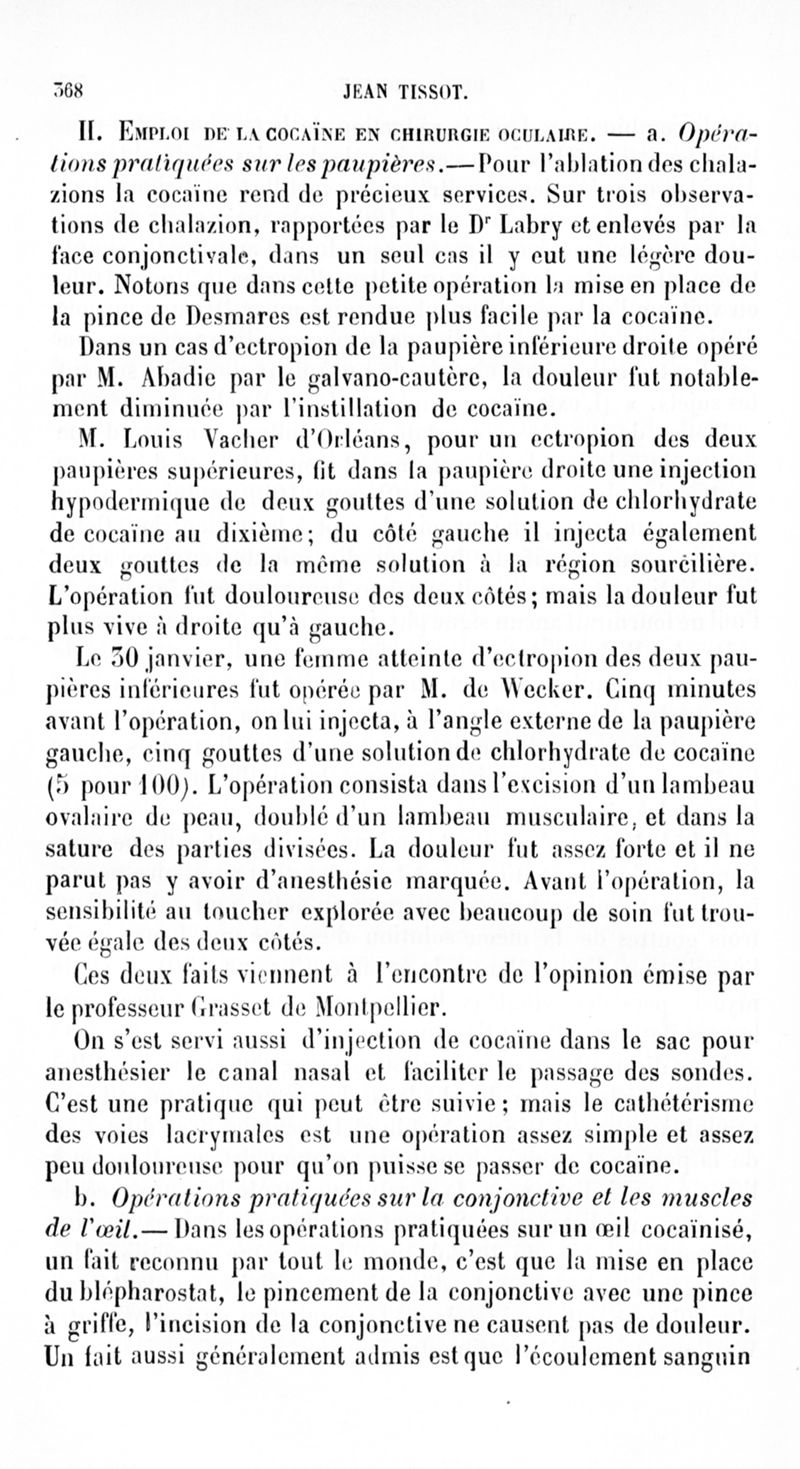 368 JEAN TISSOT.

II. Emploi de la cocaïne en chirurgie oculaire. — a. Opérations pratiquées sur les paupières.— Pour l'ablation des chalazions la cocaïne rend de précieux services. Sur trois observations de chalazion, rapportées par le Dr Labry et enlevés par la face conjonctivale, dans un seul cas il y eut une légère douleur. Notons que dans cette petite opération la mise en place de la pince de Desmares est rendue plus facile par la cocaïne.

Dans un cas d'ectropion de la paupière inférieure droite opéré par M. Abadie par le galvano-cautère, la douleur fut notablement diminuée par l'instillation de cocaïne.

M. Louis Vacher d'Orléans, pour un ectropion des deux paupières supérieures, fit dans la paupière droite une injection hypodermique de deux gouttes d'une solution de chlorhydrate de cocaïne au dixième; du côté gauche il injecta également deux gouttes de la même solution à la région sourcilière. L'opération fut douloureuse des deux côtés; mais la douleur fut plus vive à droite qu'à gauche.

Le 30 janvier, une femme atteinte d'ectropion des deux paupières inférieures fut opérée par M. de Wecker. Cinq minutes avant l'opération, on lui injecta, à l'angle externe de la paupière gauche, cinq gouttes d'une solution de chlorhydrate de cocaïne (5 pour 100). L'opération consista dans l'excision d'un lambeau ovalaire de peau, doublé d'un lambeau musculaire, et dans la suture des parties divisées. La douleur fut assez forte et il ne parut pas y avoir d'anesthésie marquée. Avant l'opération, la sensibilité au toucher explorée avec beaucoup de soin fut trouvée égale des deux côtés.

Ces deux faits viennent à l'encontre de l'opinion émise par le professeur Grasset de Montpellier.

On s'est servi aussi d'injection de cocaïne dans le sac pour anesthésier le canal nasal et faciliter le passage des sondes. C'est une pratique qui peut être suivie; mais le cathétérisme des voies lacrymales est une opération assez simple et assez peu douloureuse pour qu'on puisse se passer de cocaïne.

b. Opérations pratiquées sur la conjonctive et les muscles de l'œil.— Dans les opérations pratiquées sur un œil cocaïnisé, un fait reconnu par tout le monde, c'est que la mise en place du blépharostat, le pincement de la conjonctive avec une pince à griffe, l'incision de la conjonctive ne causent pas de douleur. Un fait aussi généralement admis est que l'écoulement sanguin